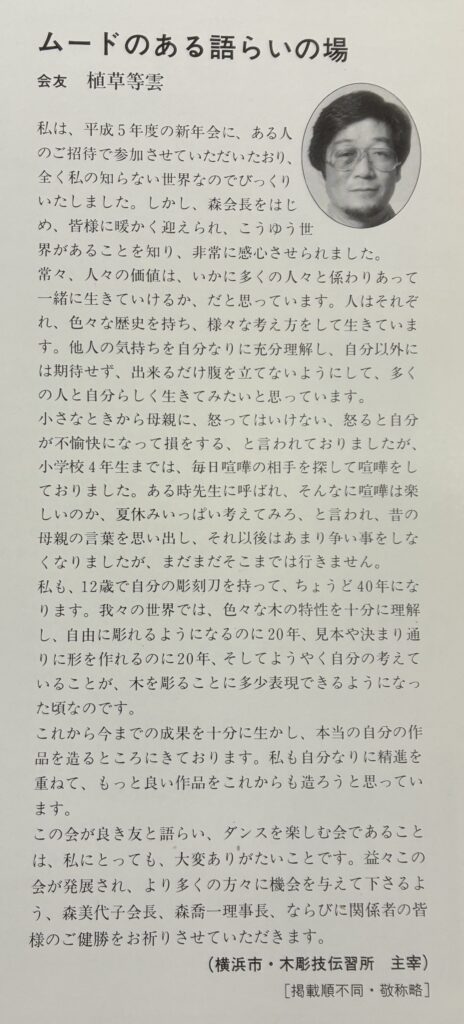 ムードのある語らいの場

会友　植草等雲

私は、平成５年度の新年会に、ある人のご招待で参加させていただいたおり、全く私の知らない世界なのでびっくりいたしました。しかし、森会長をはじめ、皆様に暖かく迎えられ、こうゆう世界があることを知り、非常に感心させられました。
常々、人々の価値は、いかに多くの人々と係わりあって一緒に生きていけるか、だと思っています。人はそれぞれ、色々な歴史を持ち、様々な考え方をして生きています。他人の気持ちを自分なりに充分理解し、自分以外には期待せず、出来るだけ腹を立てないようにして、多くの人と自分らしく生きてみたいと思っています。
小さなときから母親に、怒ってはいけない、怒ると自分が不愉快になって損をする、と言われておりましたが、小学校４年生までは、毎日喧嘩の相手を探して喧嘩をしておりました。ある時先生に呼ばれ、そんなに喧嘩は楽しいのか、夏休みいっぱい考えてみろ、と言われ、昔の母親の言葉を思い出し、それ以後はあまり争い事をしなくなりましたが、まだまだそこまでは行きません。
私も、12歳で自分の彫刻刀を持って、ちょうど40年になります。我々の世界では、色々な木の特性を十分に理解し、自由に彫れるようになるのに20年、見本や決まり通りに形を作れるのに20年、そしてようやく自分の考えていることが、木を彫ることに多少表現できるようになった頃なのです。
これから今までの成果を十分に生かし、本当の自分の作品を造るところにきております。私も自分なりに精進を重ねて、もっと良い作品をこれからも造ろうと思っています。
この会が良き友と語らい、ダンスを楽しむ会であることは、私にとっても、大変ありがたいことです。益々この会が発展され、より多くの方々に機会を与えて下さるよう、森美代子会長、森喬一理事長、ならびに関係者の皆様のご健勝をお祈りさせていただきます。

（横浜市・木彫技伝習所　主宰）

［掲載順不同・敬称略］